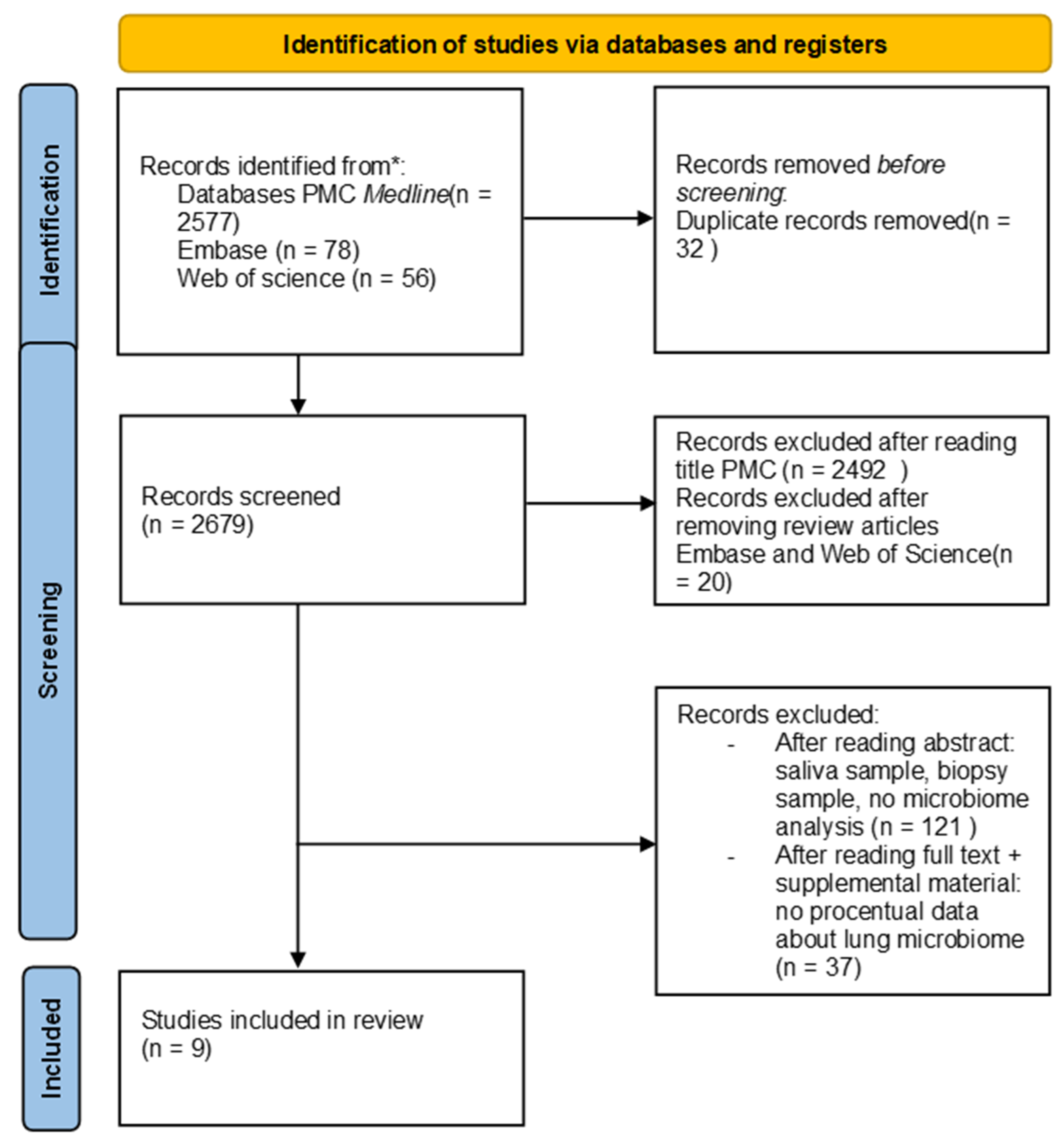 Identification of studies via databases and registers

Identification

Records identified from*:
Databases PMC Medline(n = 2577)
Embase (n = 78)
Web of science (n = 56)

Records removed before screening:
Duplicate records removed(n = 32 )

Screening

Records screened
(n = 2679)

Records excluded after reading title PMC (n = 2492 )
Records excluded after removing review articles Embase and Web of Science(n = 20)

Records excluded:
- After reading abstract: saliva sample, biopsy sample, no microbiome analysis (n = 121 )
- After reading full text + supplemental material: no procentual data about lung microbiome (n = 37)

Included

Studies included in review
(n = 9)